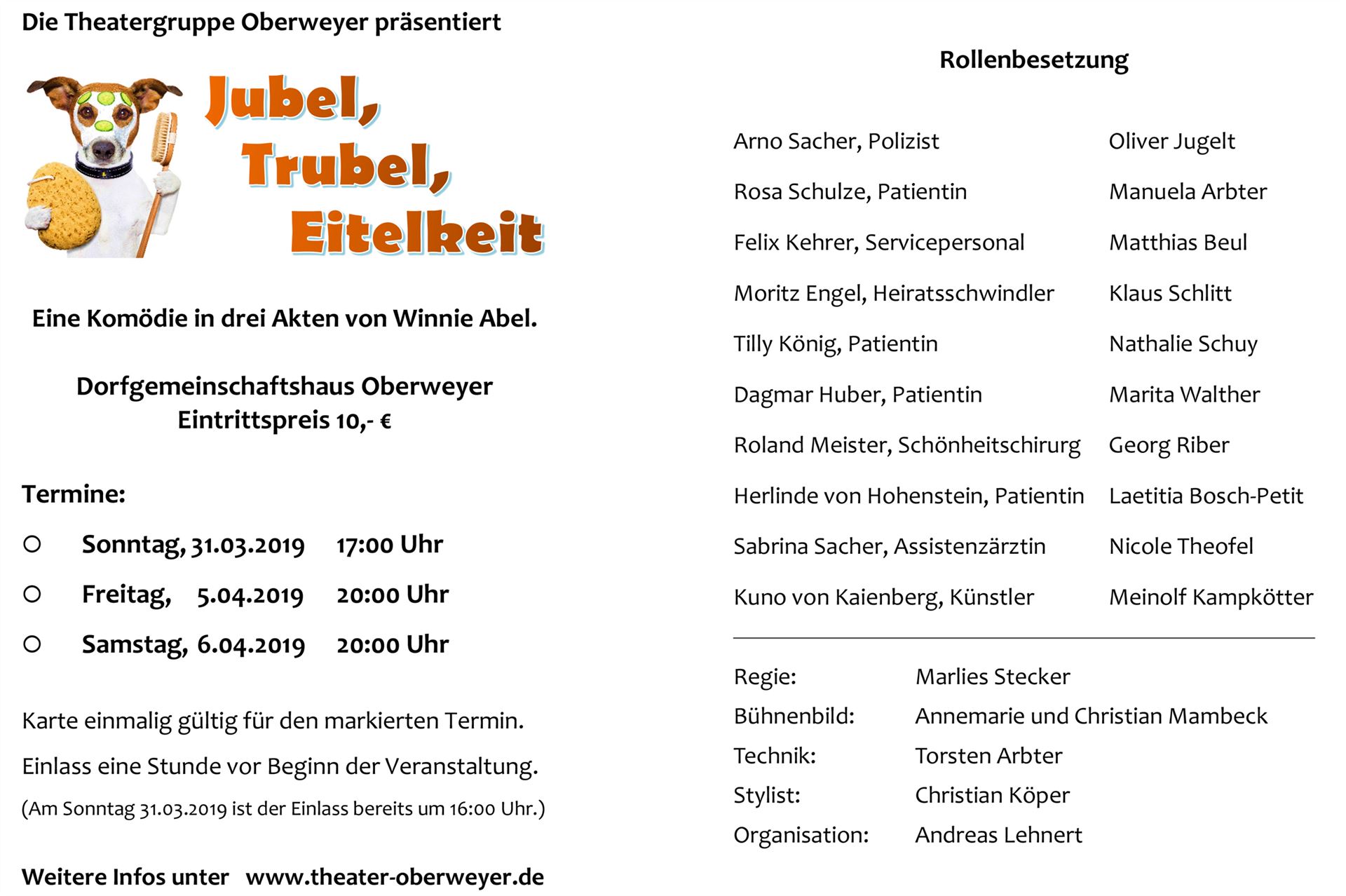 Die Theatergruppe Oberweyer präsentiert

Jubel, Trubel, Eitelkeit

Eine Komödie in drei Akten von Winnie Abel.

Dorfgemeinschaftshaus Oberweyer
Eintrittspreis 10,- €

Termine:

○ Sonntag, 31.03.2019 17:00 Uhr

○ Freitag, 5.04.2019 20:00 Uhr

○ Samstag, 6.04.2019 20:00 Uhr

Karte einmalig gültig für den markierten Termin.

Einlass eine Stunde vor Beginn der Veranstaltung.

(Am Sonntag 31.03.2019 ist der Einlass bereits um 16:00 Uhr.)

Weitere Infos unter www.theater-oberweyer.de

Rollenbesetzung

| | |
|---|---|
| Arno Sacher, Polizist | Oliver Jugelt |
| Rosa Schulze, Patientin | Manuela Arbter |
| Felix Kehrer, Servicepersonal | Matthias Beul |
| Moritz Engel, Heiratsschwindler | Klaus Schlitt |
| Tilly König, Patientin | Nathalie Schuy |
| Dagmar Huber, Patientin | Marita Walther |
| Roland Meister, Schönheitschirurg | Georg Riber |
| Herlinde von Hohenstein, Patientin | Laetitia Bosch-Petit |
| Sabrina Sacher, Assistenzärztin | Nicole Theofel |
| Kuno von Kaienberg, Künstler | Meinolf Kampkötter |

| | |
|---|---|
| Regie: | Marlies Stecker |
| Bühnenbild: | Annemarie und Christian Mambeck |
| Technik: | Torsten Arbter |
| Stylist: | Christian Köper |
| Organisation: | Andreas Lehnert |